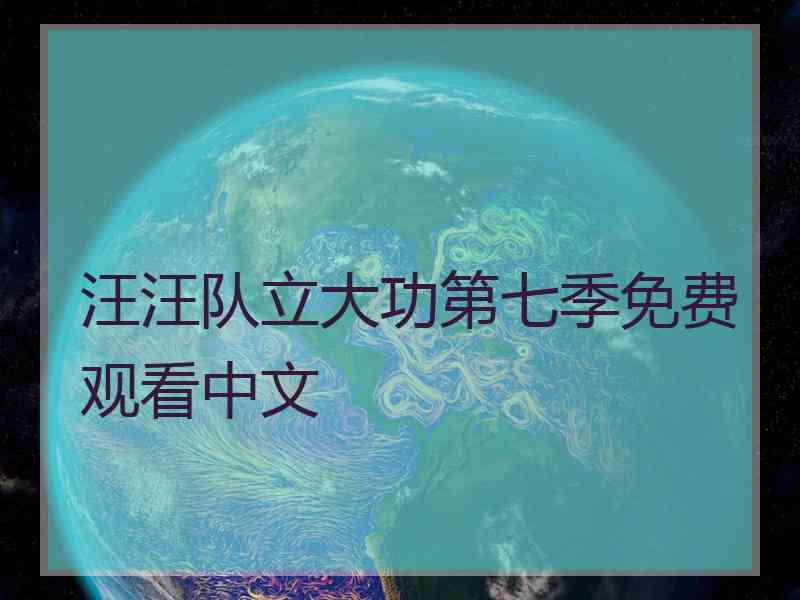 汪汪队立大功第七季免费观看中文